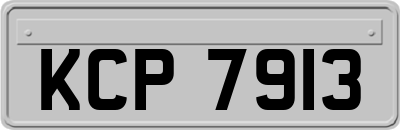 KCP 7913